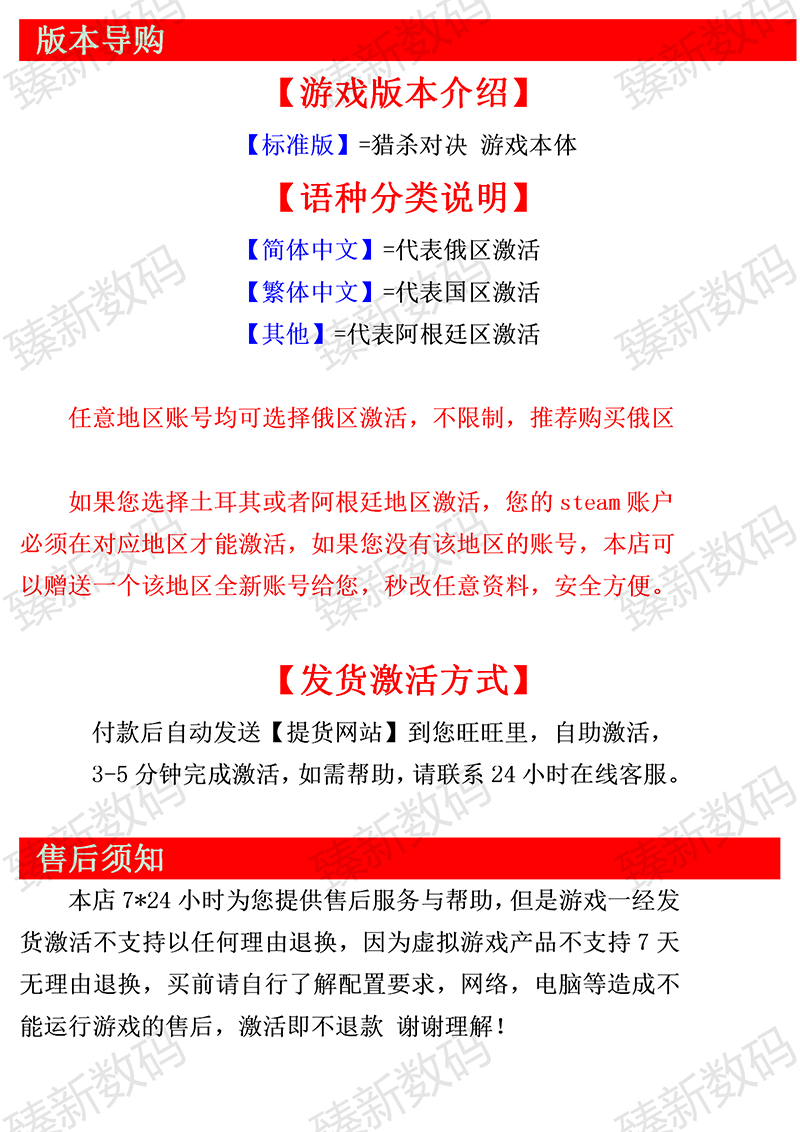 版本导购

【游戏版本介绍】

【标准版】=猎杀对决 游戏本体

【语种分类说明】

【简体中文】=代表俄区激活
【繁体中文】=代表国区激活
【其他】=代表阿根廷区激活

任意地区账号均可选择俄区激活，不限制，推荐购买俄区

如果您选择土耳其或者阿根廷地区激活，您的 steam 账户必须在对应地区才能激活，如果您没有该地区的账号，本店可以赠送一个该地区全新账号给您，秒改任意资料，安全方便。

【发货激活方式】

付款后自动发送【提货网站】到您旺旺里，自助激活，3-5 分钟完成激活，如需帮助，请联系 24 小时在线客服。

售后须知

本店 7*24 小时为您提供售后服务与帮助，但是游戏一经发货激活不支持以任何理由退换，因为虚拟游戏产品不支持 7 天无理由退换，买前请自行了解配置要求，网络，电脑等造成不能运行游戏的售后，激活即不退款 谢谢理解！

臻新数码